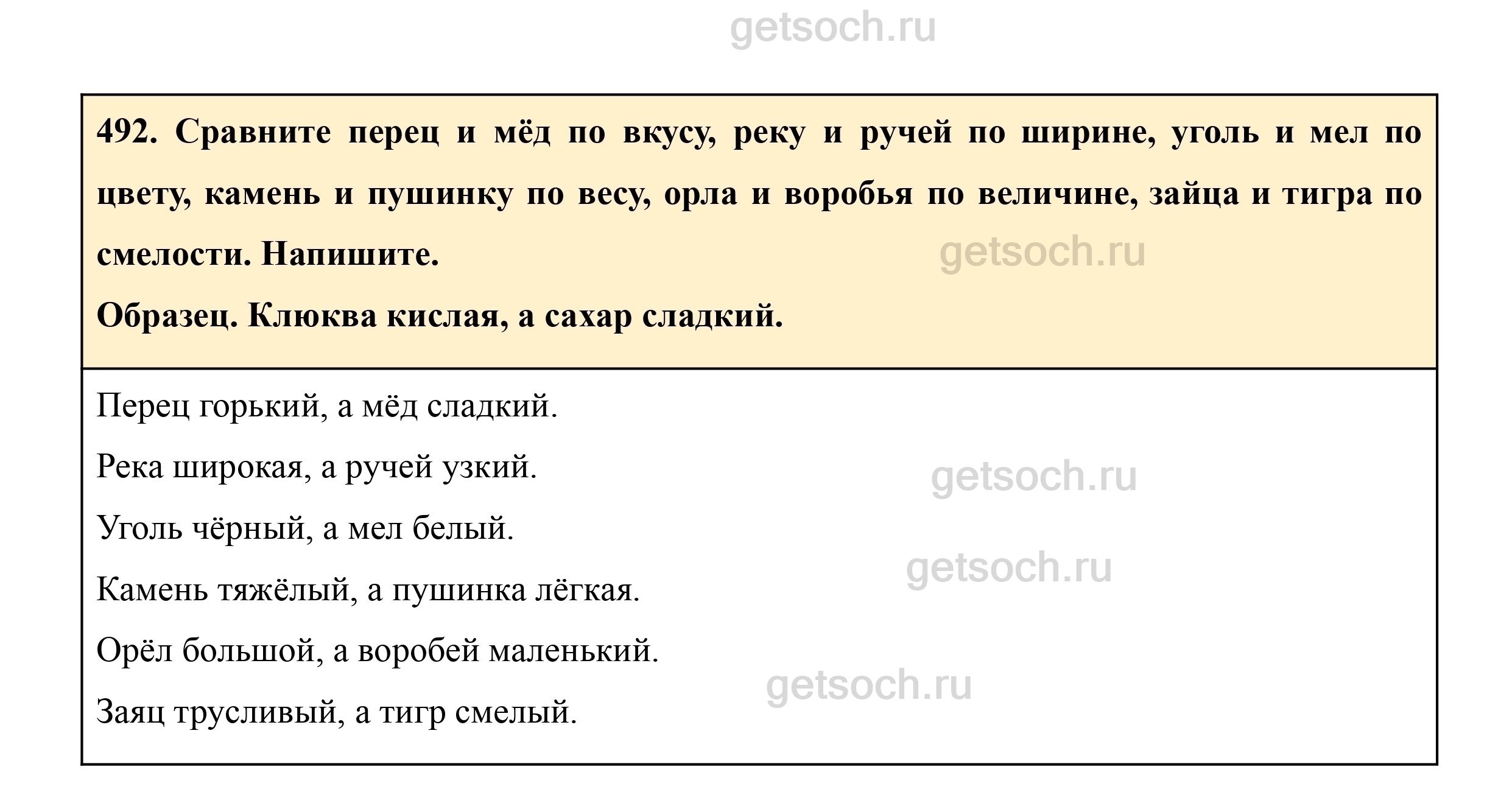 492. Сравните перец и мёд по вкусу, реку и ручей по ширине, уголь и мел по цвету, камень и пушинку по весу, орла и воробья по величине, зайца и тигра по смелости. Напишите.

Образец. Клюква кислая, а сахар сладкий.

Перец горький, а мёд сладкий.

Река широкая, а ручей узкий.

Уголь чёрный, а мел белый.

Камень тяжёлый, а пушинка лёгкая.

Орёл большой, а воробей маленький.

Заяц трусливый, а тигр смелый.

getsoch.ru